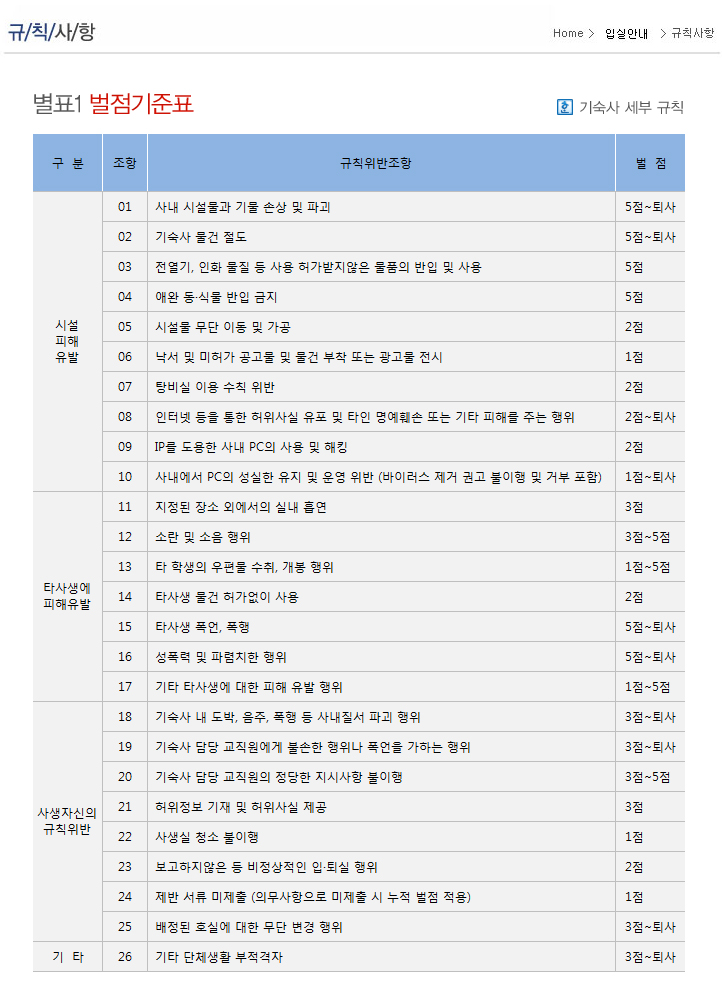 규/칙/사/항

Home > 입실안내 > 규칙사항

별표1 벌점기준표

기숙사 세부 규칙

| 구 분 | 조항 | 규칙위반조항 | 벌 점 |
|---|---|---|---|
| 시설 피해 유발 | 01 | 사내 시설물과 기물 손상 및 파괴 | 5점~퇴사 |
| | 02 | 기숙사 물건 절도 | 5점~퇴사 |
| | 03 | 전열기, 인화 물질 등 사용 허가받지않은 물품의 반입 및 사용 | 5점 |
| | 04 | 애완 동·식물 반입 금지 | 5점 |
| | 05 | 시설물 무단 이동 및 가공 | 2점 |
| | 06 | 낙서 및 미허가 공고물 및 물건 부착 또는 광고물 전시 | 1점 |
| | 07 | 탕비실 이용 수칙 위반 | 2점 |
| | 08 | 인터넷 등을 통한 허위사실 유포 및 타인 명예훼손 또는 기타 피해를 주는 행위 | 2점~퇴사 |
| | 09 | IP를 도용한 사내 PC의 사용 및 해킹 | 2점 |
| | 10 | 사내에서 PC의 성실한 유지 및 운영 위반 (바이러스 제거 권고 불이행 및 거부 포함) | 1점~퇴사 |
| 타사생에 피해유발 | 11 | 지정된 장소 외에서의 실내 흡연 | 3점 |
| | 12 | 소란 및 소음 행위 | 3점~5점 |
| | 13 | 타 학생의 우편물 수취, 개봉 행위 | 1점~5점 |
| | 14 | 타사생 물건 허가없이 사용 | 2점 |
| | 15 | 타사생 폭언, 폭행 | 5점~퇴사 |
| | 16 | 성폭력 및 파렴치한 행위 | 5점~퇴사 |
| | 17 | 기타 타사생에 대한 피해 유발 행위 | 1점~5점 |
| 사생자신의 규칙위반 | 18 | 기숙사 내 도박, 음주, 폭행 등 사내질서 파괴 행위 | 3점~퇴사 |
| | 19 | 기숙사 담당 교직원에게 불손한 행위나 폭언을 가하는 행위 | 3점~퇴사 |
| | 20 | 기숙사 담당 교직원의 정당한 지시사항 불이행 | 3점~5점 |
| | 21 | 허위정보 기재 및 허위사실 제공 | 3점 |
| | 22 | 사생실 청소 불이행 | 1점 |
| | 23 | 보고하지않은 등 비정상적인 입·퇴실 행위 | 2점 |
| | 24 | 제반 서류 미제출 (의무사항으로 미제출 시 누적 벌점 적용) | 1점 |
| | 25 | 배정된 호실에 대한 무단 변경 행위 | 3점~퇴사 |
| 기 타 | 26 | 기타 단체생활 부적격자 | 3점~퇴사 |